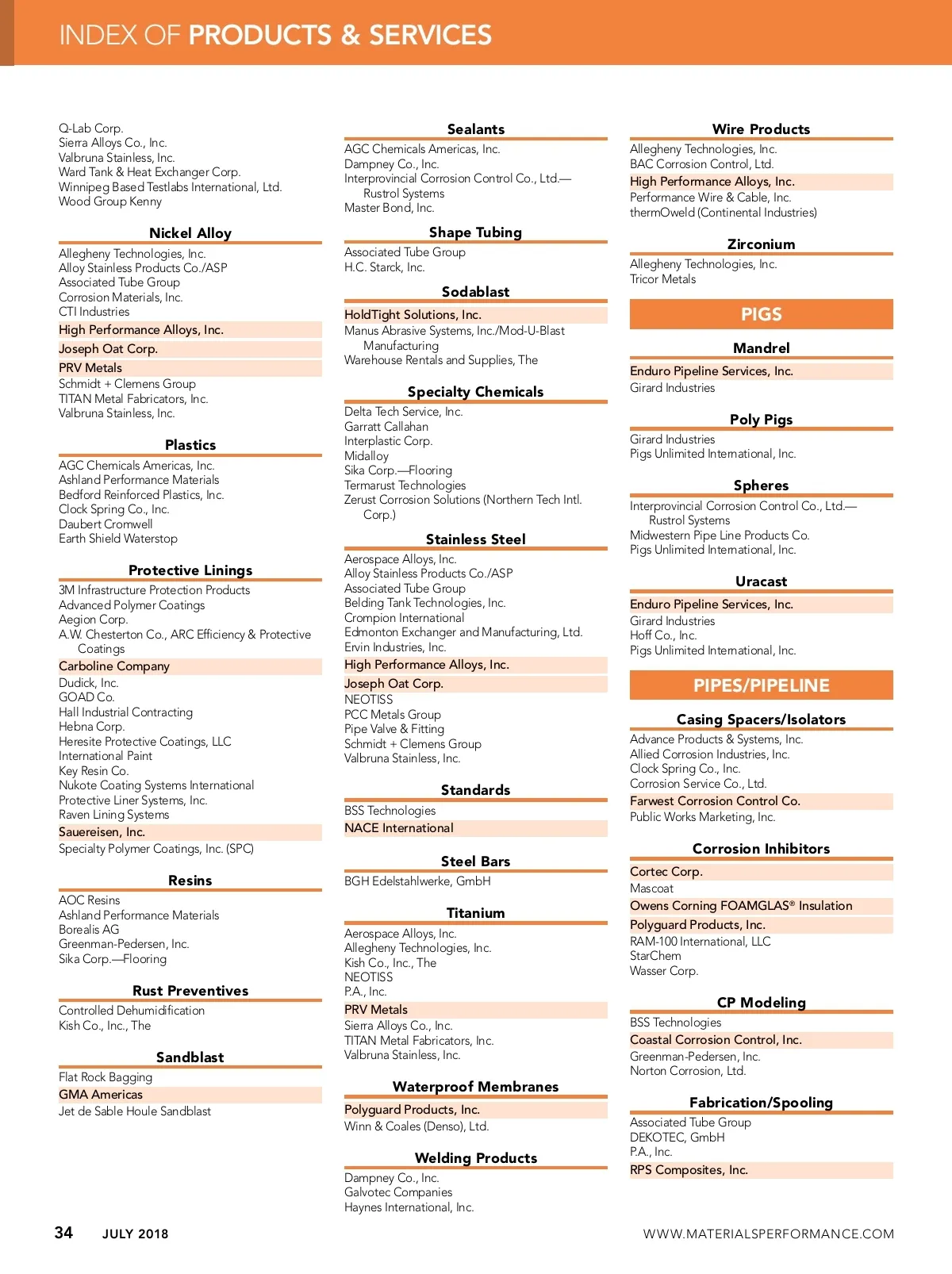 INDEX OF PRODUCTS & SERVICES

Q-Lab Corp.
Sierra Alloys Co., Inc.
Valbruna Stainless, Inc.
Ward Tank & Heat Exchanger Corp.
Winnipeg Based Testlabs International, Ltd.
Wood Group Kenny

Nickel Alloy

Allegheny Technologies, Inc.
Alloy Stainless Products Co./ASP
Associated Tube Group
Corrosion Materials, Inc.
CTI Industries
High Performance Alloys, Inc.
Joseph Oat Corp.
PRV Metals
Schmidt + Clemens Group
TITAN Metal Fabricators, Inc.
Valbruna Stainless, Inc.

Plastics

AGC Chemicals Americas, Inc.
Ashland Performance Materials
Bedford Reinforced Plastics, Inc.
Clock Spring Co., Inc.
Daubert Cromwell
Earth Shield Waterstop

Protective Linings

3M Infrastructure Protection Products
Advanced Polymer Coatings
Aegion Corp.
A.W. Chesterton Co., ARC Efficiency & Protective Coatings
Carboline Company
Dudick, Inc.
GOAD Co.
Hall Industrial Contracting
Hebna Corp.
Heresite Protective Coatings, LLC
International Paint
Key Resin Co.
Nukote Coating Systems International
Protective Liner Systems, Inc.
Raven Lining Systems
Sauereisen, Inc.
Specialty Polymer Coatings, Inc. (SPC)

Resins

AOC Resins
Ashland Performance Materials
Borealis AG
Greenman-Pedersen, Inc.
Sika Corp.—Flooring

Rust Preventives

Controlled Dehumidification
Kish Co., Inc., The

Sandblast

Flat Rock Bagging
GMA Americas
Jet de Sable Houle Sandblast

Sealants

AGC Chemicals Americas, Inc.
Dampney Co., Inc.
Interprovincial Corrosion Control Co., Ltd.—Rustrol Systems
Master Bond, Inc.

Shape Tubing

Associated Tube Group
H.C. Starck, Inc.

Sodablast

HoldTight Solutions, Inc.
Manus Abrasive Systems, Inc./Mod-U-Blast Manufacturing
Warehouse Rentals and Supplies, The

Specialty Chemicals

Delta Tech Service, Inc.
Garratt Callahan
Interplastic Corp.
Midalloy
Sika Corp.—Flooring
Termarust Technologies
Zerust Corrosion Solutions (Northern Tech Intl. Corp.)

Stainless Steel

Aerospace Alloys, Inc.
Alloy Stainless Products Co./ASP
Associated Tube Group
Belding Tank Technologies, Inc.
Crompion International
Edmonton Exchanger and Manufacturing, Ltd.
Ervin Industries, Inc.
High Performance Alloys, Inc.
Joseph Oat Corp.
NEOTISS
PCC Metals Group
Pipe Valve & Fitting
Schmidt + Clemens Group
Valbruna Stainless, Inc.

Standards

BSS Technologies
NACE International

Steel Bars

BGH Edelstahlwerke, GmbH

Titanium

Aerospace Alloys, Inc.
Allegheny Technologies, Inc.
Kish Co., Inc., The
NEOTISS
P.A., Inc.
PRV Metals
Sierra Alloys Co., Inc.
TITAN Metal Fabricators, Inc.
Valbruna Stainless, Inc.

Waterproof Membranes

Polyguard Products, Inc.
Winn & Coales (Denso), Ltd.

Welding Products

Dampney Co., Inc.
Galvotec Companies
Haynes International, Inc.

Wire Products

Allegheny Technologies, Inc.
BAC Corrosion Control, Ltd.
High Performance Alloys, Inc.
Performance Wire & Cable, Inc.
thermOweld (Continental Industries)

Zirconium

Allegheny Technologies, Inc.
Tricor Metals

PIGS

Mandrel

Enduro Pipeline Services, Inc.
Girard Industries

Poly Pigs

Girard Industries
Pigs Unlimited International, Inc.

Spheres

Interprovincial Corrosion Control Co., Ltd.—Rustrol Systems
Midwestern Pipe Line Products Co.
Pigs Unlimited International, Inc.

Uracast

Enduro Pipeline Services, Inc.
Girard Industries
Hoff Co., Inc.
Pigs Unlimited International, Inc.

PIPES/PIPELINE

Casing Spacers/Isolators

Advance Products & Systems, Inc.
Allied Corrosion Industries, Inc.
Clock Spring Co., Inc.
Corrosion Service Co., Ltd.
Farwest Corrosion Control Co.
Public Works Marketing, Inc.

Corrosion Inhibitors

Cortec Corp.
Mascoat
Owens Corning FOAMGLAS® Insulation
Polyguard Products, Inc.
RAM-100 International, LLC
StarChem
Wasser Corp.

CP Modeling

BSS Technologies
Coastal Corrosion Control, Inc.
Greenman-Pedersen, Inc.
Norton Corrosion, Ltd.

Fabrication/Spooling

Associated Tube Group
DEKOTEC, GmbH
P.A., Inc.
RPS Composites, Inc.

34 JULY 2018 WWW.MATERIALSPERFORMANCE.COM